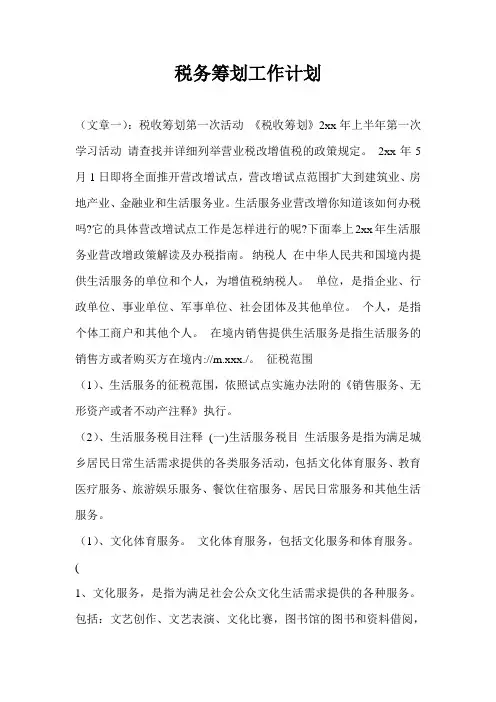 税务筹划工作计划

（文章一）：税收筹划第一次活动 《税收筹划》2xx 年上半年第一次学习活动 请查找并详细列举营业税改增值税的政策规定。 2xx 年 5 月 1 日即将全面推开营改增试点，营改增试点范围扩大到建筑业、房地产业、金融业和生活服务业。生活服务业营改增你知道该如何办税吗?它的具体营改增试点工作是怎样进行的呢?下面奉上 2xx 年生活服务业营改增政策解读及办税指南。 纳税人 在中华人民共和国境内提供生活服务的单位和个人，为增值税纳税人。 单位，是指企业、行政单位、事业单位、军事单位、社会团体及其他单位。 个人，是指个体工商户和其他个人。 在境内销售提供生活服务是指生活服务的销售方或者购买方在境内://m.xxx./。 征税范围

（1）、生活服务的征税范围，依照试点实施办法附的《销售服务、无形资产或者不动产注释》执行。

（2）、生活服务税目注释 (一)生活服务税目 生活服务是指为满足城乡居民日常生活需求提供的各类服务活动，包括文化体育服务、教育医疗服务、旅游娱乐服务、餐饮住宿服务、居民日常服务和其他生活服务。

（1）、文化体育服务。 文化体育服务，包括文化服务和体育服务。

(

1、文化服务，是指为满足社会公众文化生活需求提供的各种服务。包括：文艺创作、文艺表演、文化比赛，图书馆的图书和资料借阅，